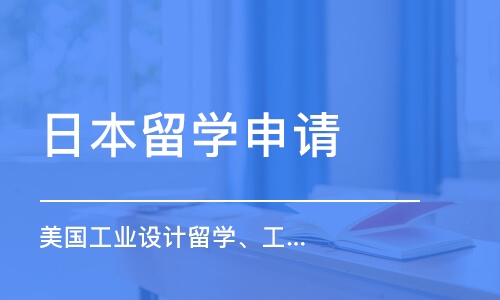 日本留学申请

美国工业设计留学、工...